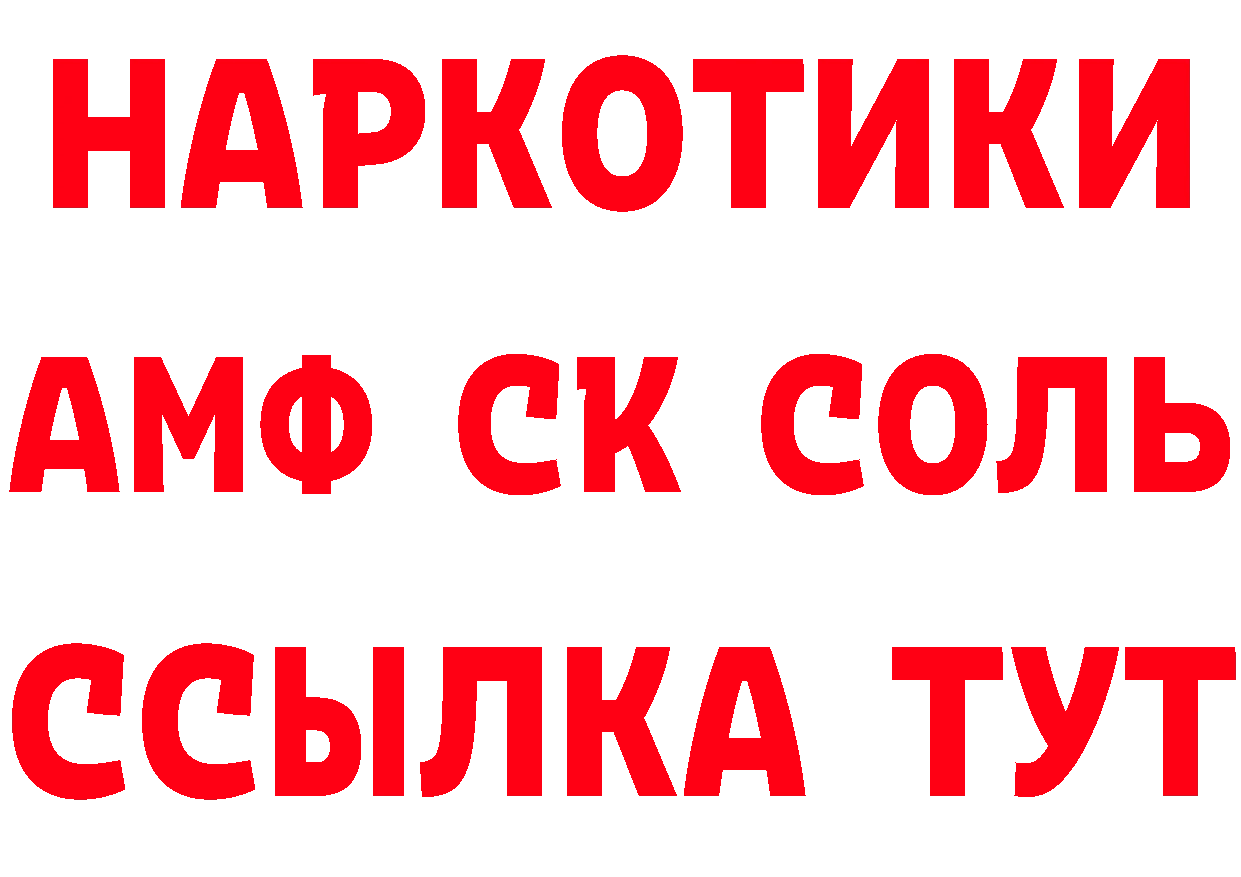 НАРКОТИКИ

АМФ СК СОЛЬ

ССЫЛКА ТУТ